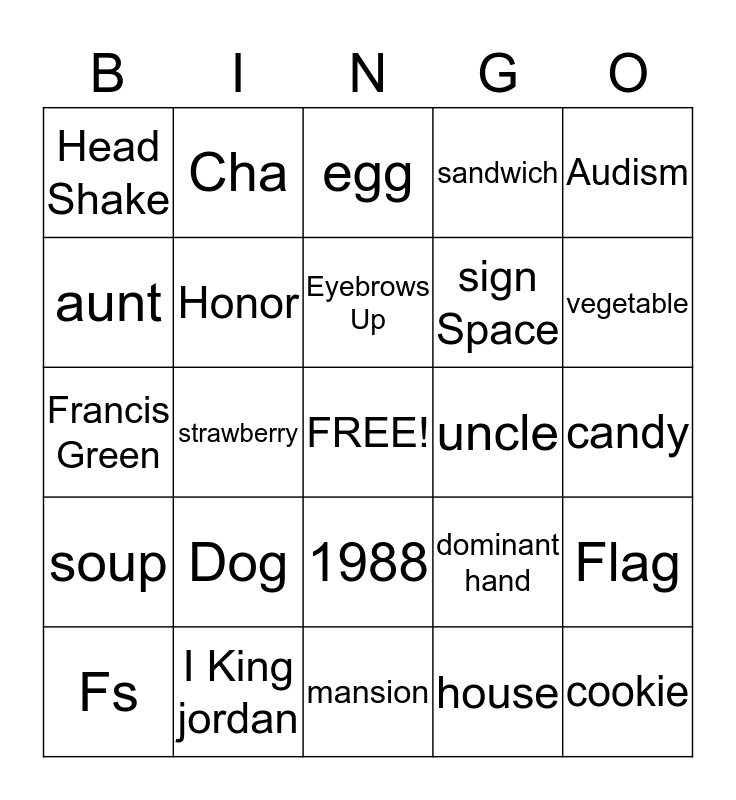 | B | I | N | G | O |
|---|---|---|---|---|
| Head Shake | Cha | egg | sandwich | Audism |
| aunt | Honor | Eyebrows Up | sign Space | vegetable |
| Francis Green | strawberry | FREE! | uncle | candy |
| soup | Dog | 1988 | dominant hand | Flag |
| Fs | I King jordan | mansion | house | cookie |